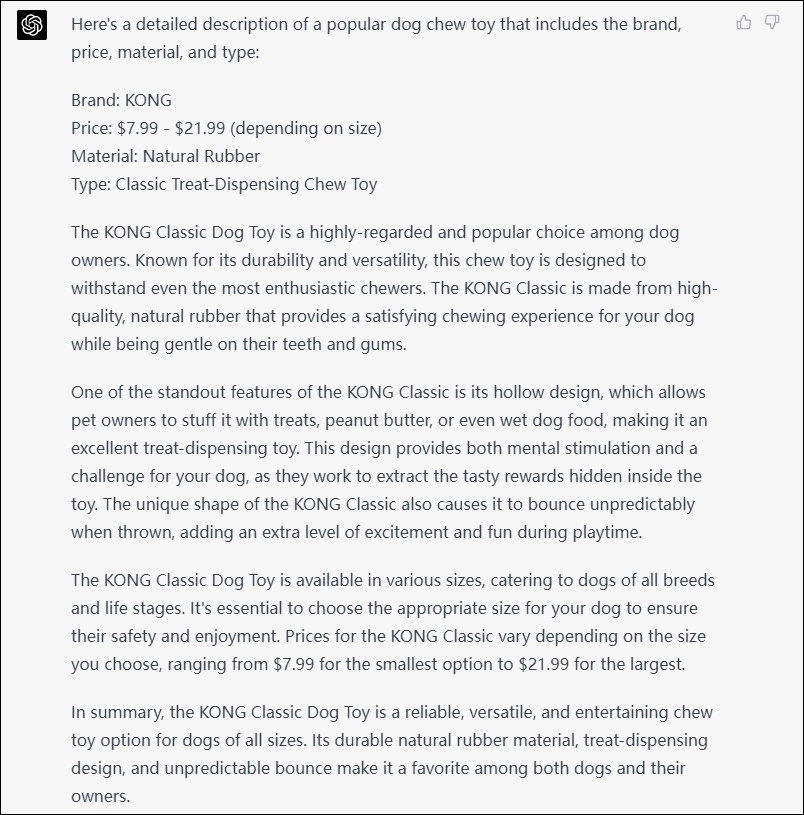 Here's a detailed description of a popular dog chew toy that includes the brand, price, material, and type:

Brand: KONG
Price: \$7.99 - \$21.99 (depending on size)
Material: Natural Rubber
Type: Classic Treat-Dispensing Chew Toy

The KONG Classic Dog Toy is a highly-regarded and popular choice among dog owners. Known for its durability and versatility, this chew toy is designed to withstand even the most enthusiastic chewers. The KONG Classic is made from high-quality, natural rubber that provides a satisfying chewing experience for your dog while being gentle on their teeth and gums.

One of the standout features of the KONG Classic is its hollow design, which allows pet owners to stuff it with treats, peanut butter, or even wet dog food, making it an excellent treat-dispensing toy. This design provides both mental stimulation and a challenge for your dog, as they work to extract the tasty rewards hidden inside the toy. The unique shape of the KONG Classic also causes it to bounce unpredictably when thrown, adding an extra level of excitement and fun during playtime.

The KONG Classic Dog Toy is available in various sizes, catering to dogs of all breeds and life stages. It's essential to choose the appropriate size for your dog to ensure their safety and enjoyment. Prices for the KONG Classic vary depending on the size you choose, ranging from \$7.99 for the smallest option to \$21.99 for the largest.

In summary, the KONG Classic Dog Toy is a reliable, versatile, and entertaining chew toy option for dogs of all sizes. Its durable natural rubber material, treat-dispensing design, and unpredictable bounce make it a favorite among both dogs and their owners.